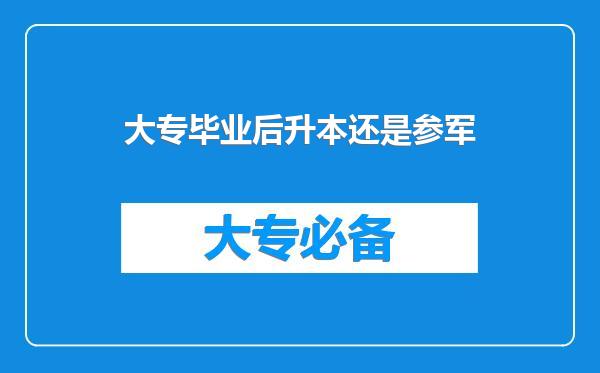 大专毕业后升本还是参军

大专必备